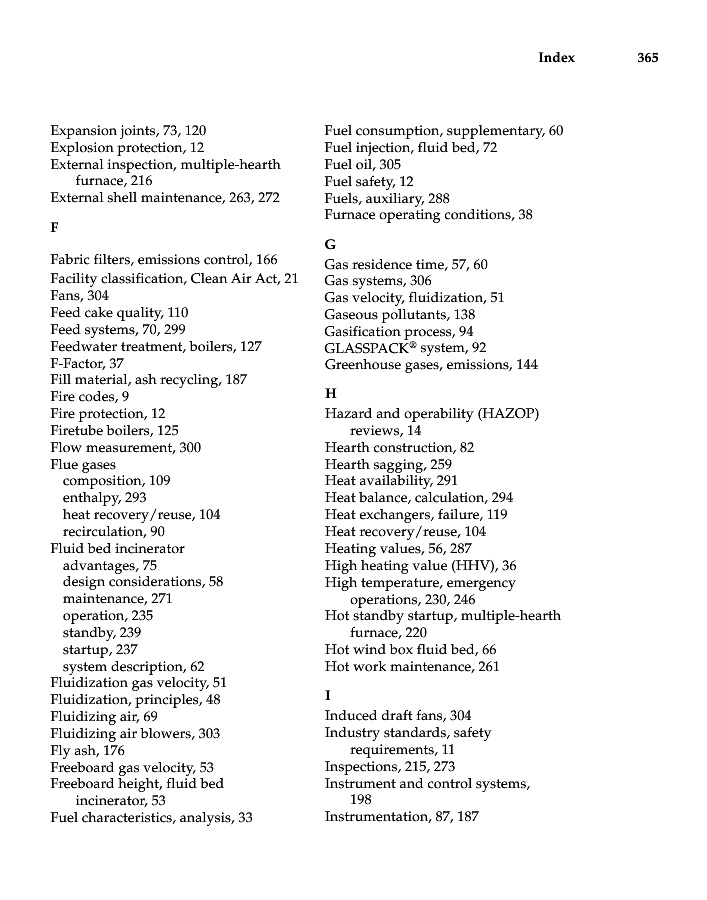 Index 365

Expansion joints, 73, 120
Explosion protection, 12
External inspection, multiple-hearth furnace, 216
External shell maintenance, 263, 272

F

Fabric filters, emissions control, 166
Facility classification, Clean Air Act, 21
Fans, 304
Feed cake quality, 110
Feed systems, 70, 299
Feedwater treatment, boilers, 127
F-Factor, 37
Fill material, ash recycling, 187
Fire codes, 9
Fire protection, 12
Firetube boilers, 125
Flow measurement, 300
Flue gases
composition, 109
enthalpy, 293
heat recovery/reuse, 104
recirculation, 90
Fluid bed incinerator
advantages, 75
design considerations, 58
maintenance, 271
operation, 235
standby, 239
startup, 237
system description, 62
Fluidization gas velocity, 51
Fluidization, principles, 48
Fluidizing air, 69
Fluidizing air blowers, 303
Fly ash, 176
Freeboard gas velocity, 53
Freeboard height, fluid bed incinerator, 53
Fuel characteristics, analysis, 33

Fuel consumption, supplementary, 60
Fuel injection, fluid bed, 72
Fuel oil, 305
Fuel safety, 12
Fuels, auxiliary, 288
Furnace operating conditions, 38

G

Gas residence time, 57, 60
Gas systems, 306
Gas velocity, fluidization, 51
Gaseous pollutants, 138
Gasification process, 94
GLASSPACK® system, 92
Greenhouse gases, emissions, 144

H

Hazard and operability (HAZOP) reviews, 14
Hearth construction, 82
Hearth sagging, 259
Heat availability, 291
Heat balance, calculation, 294
Heat exchangers, failure, 119
Heat recovery/reuse, 104
Heating values, 56, 287
High heating value (HHV), 36
High temperature, emergency operations, 230, 246
Hot standby startup, multiple-hearth furnace, 220
Hot wind box fluid bed, 66
Hot work maintenance, 261

I

Induced draft fans, 304
Industry standards, safety requirements, 11
Inspections, 215, 273
Instrument and control systems, 198
Instrumentation, 87, 187